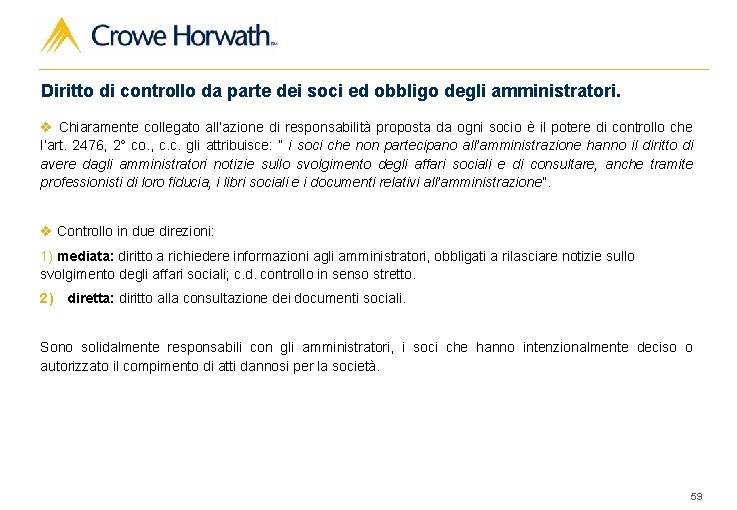 Crowe Horwath™

Diritto di controllo da parte dei soci ed obbligo degli amministratori.

❖ Chiaramente collegato all'azione di responsabilità proposta da ogni socio è il potere di controllo che l'art. 2476, 2° co., c.c. gli attribuisce: " i soci che non partecipano all'amministrazione hanno il diritto di avere dagli amministratori notizie sullo svolgimento degli affari sociali e di consultare, anche tramite professionisti di loro fiducia, i libri sociali e i documenti relativi all'amministrazione".

❖ Controllo in due direzioni:

1) mediata: diritto a richiedere informazioni agli amministratori, obbligati a rilasciare notizie sullo svolgimento degli affari sociali; c.d. controllo in senso stretto.

2) diretta: diritto alla consultazione dei documenti sociali.

Sono solidalmente responsabili con gli amministratori, i soci che hanno intenzionalmente deciso o autorizzato il compimento di atti dannosi per la società.

59